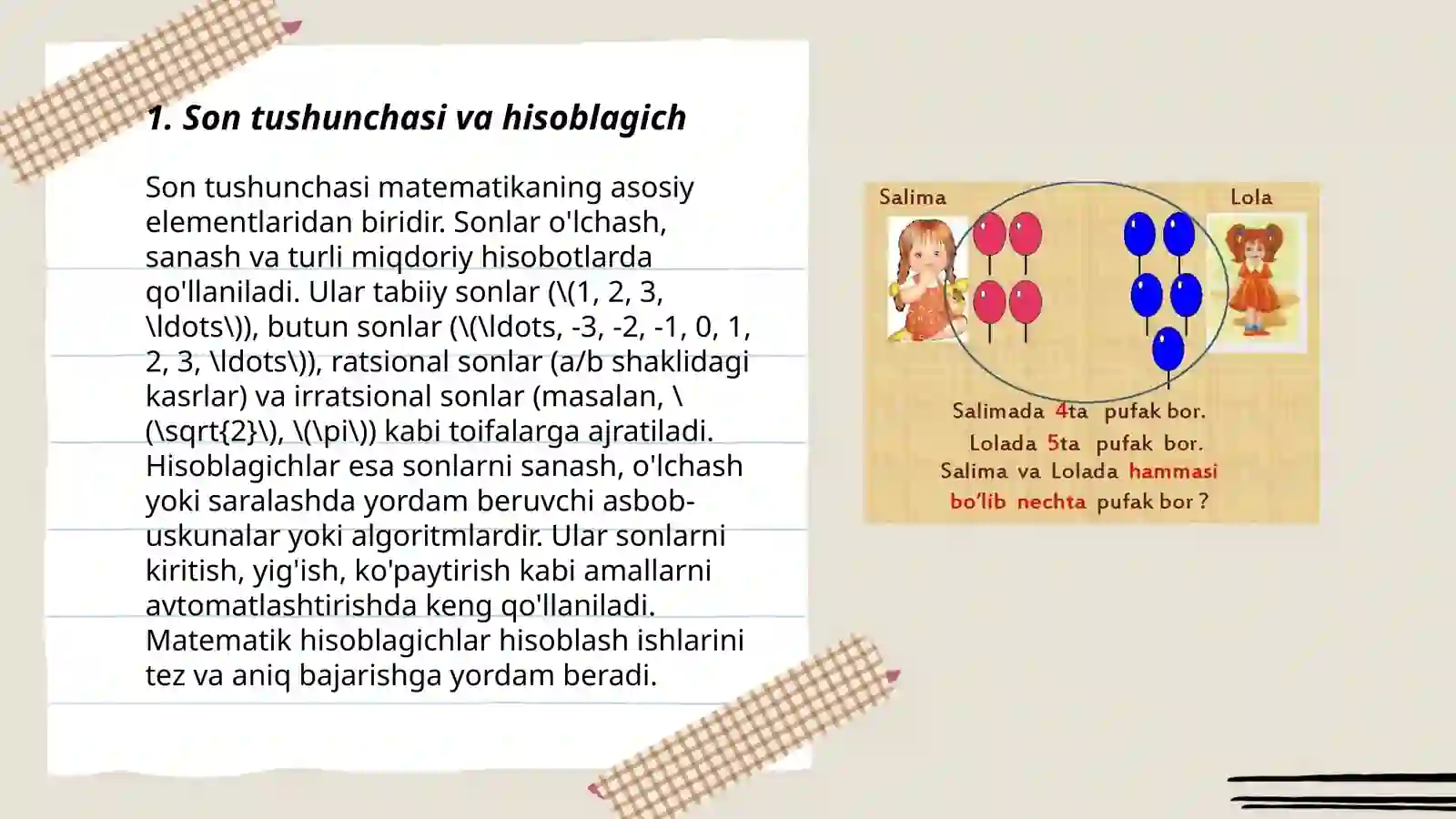 1. Son tushunchasi va hisoblagich

Son tushunchasi matematikaning asosiy elementlaridan biridir. Sonlar o'lchash, sanash va turli miqdoriy hisobotlarda qo'llaniladi. Ular tabiiy sonlar (\(1, 2, 3, \ldots\)), butun sonlar (\(\ldots, -3, -2, -1, 0, 1, 2, 3, \ldots\)), ratsional sonlar (a/b shaklidagi kasrlar) va irratsional sonlar (masalan, \(\sqrt{2}\), \(\pi\)) kabi toifalarga ajratiladi. Hisoblagichlar esa sonlarni sanash, o'lchash yoki saralashda yordam beruvchi asbob-uskunalar yoki algoritmlardir. Ular sonlarni kiritish, yig'ish, ko'paytirish kabi amallarni avtomatlashtirishda keng qo'llaniladi. Matematik hisoblagichlar hisoblash ishlarini tez va aniq bajarishga yordam beradi.

Salima

Lola

Salimada 4ta pufak bor.
Lolada 5ta pufak bor.
Salima va Lolada hammasi bo'lib nechta pufak bor ?